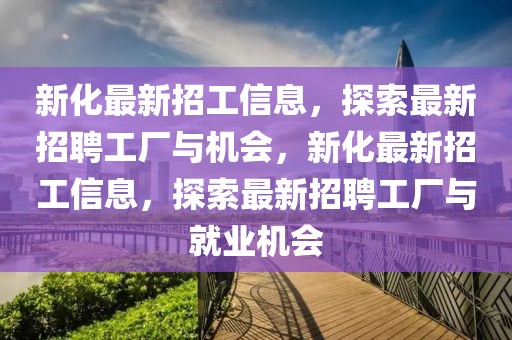 新化最新招工信息，探索最新招聘工厂与机会，新化最新招工信息，探索最新招聘工厂与就业机会